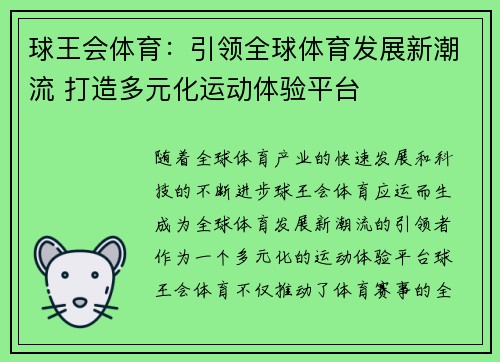 球王会体育：引领全球体育发展新潮流 打造多元化运动体验平台

随着全球体育产业的快速发展和科技的不断进步球王会体育应运而生成为全球体育发展新潮流的引领者作为一个多元化的运动体验平台球王会体育不仅推动了体育赛事的全